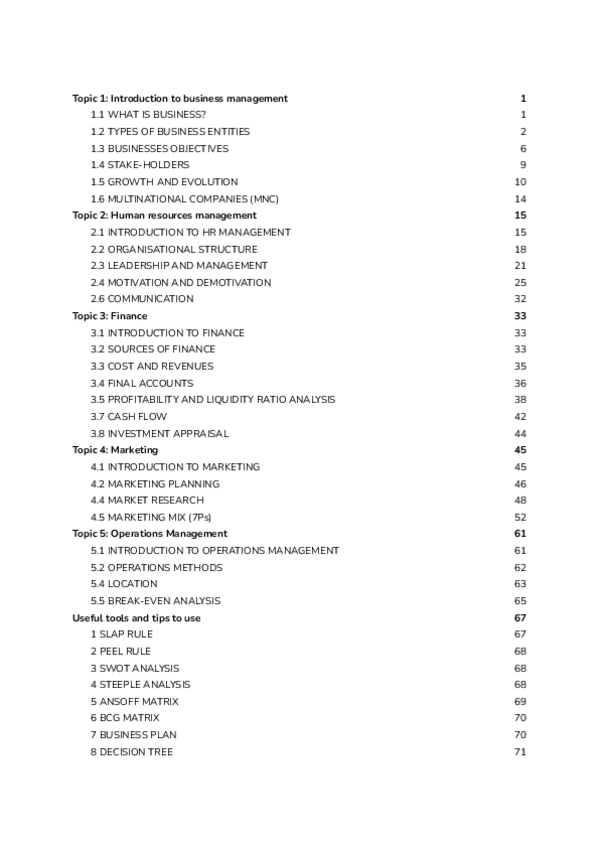 Topic 1: Introduction to business management 1
1.1 WHAT IS BUSINESS? 1
1.2 TYPES OF BUSINESS ENTITIES 2
1.3 BUSINESSES OBJECTIVES 6
1.4 STAKE-HOLDERS 9
1.5 GROWTH AND EVOLUTION 10
1.6 MULTINATIONAL COMPANIES (MNC) 14
Topic 2: Human resources management 15
2.1 INTRODUCTION TO HR MANAGEMENT 15
2.2 ORGANISATIONAL STRUCTURE 18
2.3 LEADERSHIP AND MANAGEMENT 21
2.4 MOTIVATION AND DEMOTIVATION 25
2.6 COMMUNICATION 32
Topic 3: Finance 33
3.1 INTRODUCTION TO FINANCE 33
3.2 SOURCES OF FINANCE 33
3.3 COST AND REVENUES 35
3.4 FINAL ACCOUNTS 36
3.5 PROFITABILITY AND LIQUIDITY RATIO ANALYSIS 38
3.7 CASH FLOW 42
3.8 INVESTMENT APPRAISAL 44
Topic 4: Marketing 45
4.1 INTRODUCTION TO MARKETING 45
4.2 MARKETING PLANNING 46
4.4 MARKET RESEARCH 48
4.5 MARKETING MIX (7Ps) 52
Topic 5: Operations Management 61
5.1 INTRODUCTION TO OPERATIONS MANAGEMENT 61
5.2 OPERATIONS METHODS 62
5.4 LOCATION 63
5.5 BREAK-EVEN ANALYSIS 65
Useful tools and tips to use 67
1 SLAP RULE 67
2 PEEL RULE 68
3 SWOT ANALYSIS 68
4 STEEPLE ANALYSIS 68
5 ANSOFF MATRIX 69
6 BCG MATRIX 70
7 BUSINESS PLAN 70
8 DECISION TREE 71